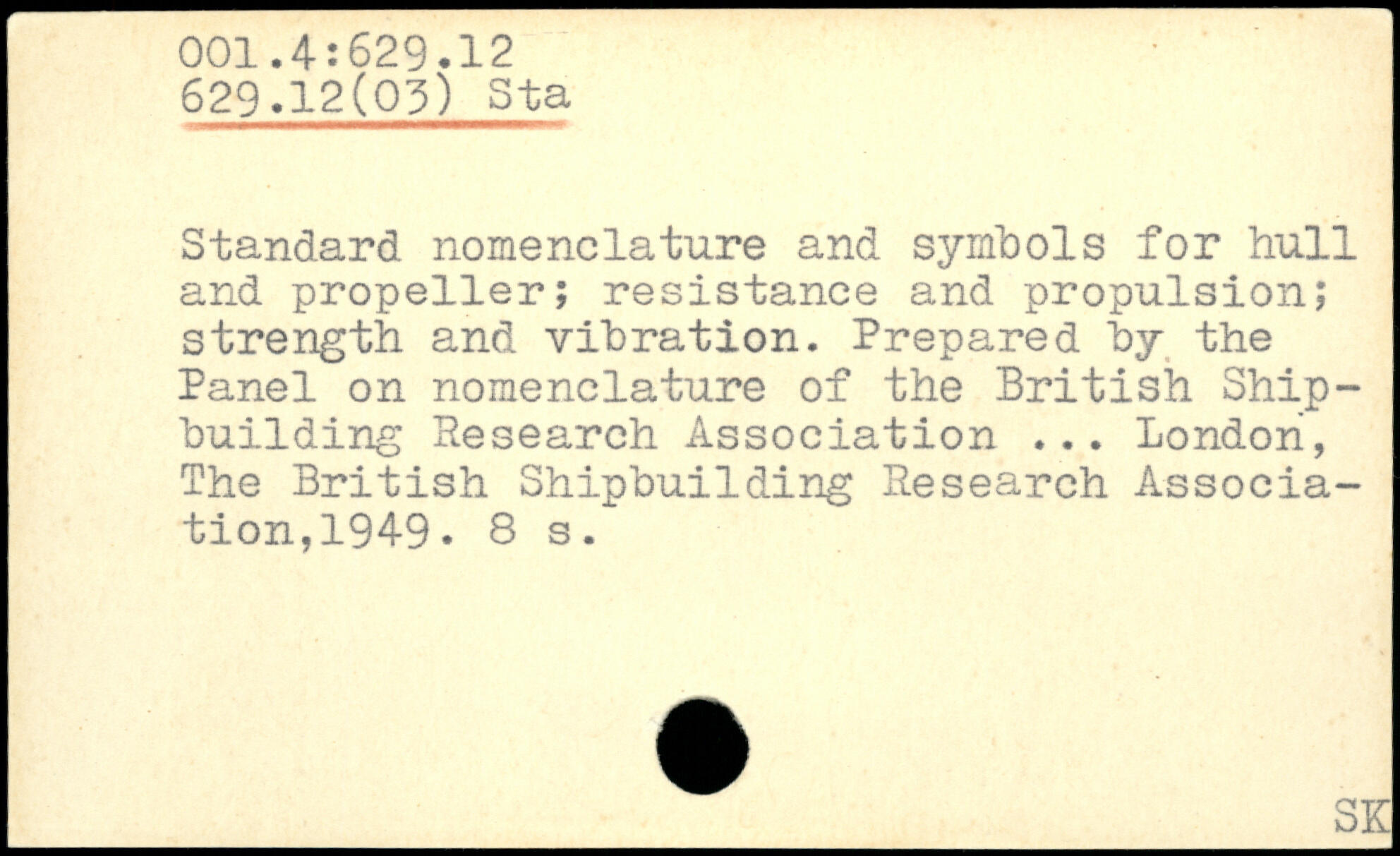 001.4:629.12
629.12(03) Sta

Standard nomenclature and symbols for hull and propeller; resistance and propulsion; strength and vibration. Prepared by the Panel on nomenclature of the British Shipbuilding Research Association ... London, The British Shipbuilding Research Association,1949. 8 s.

SK